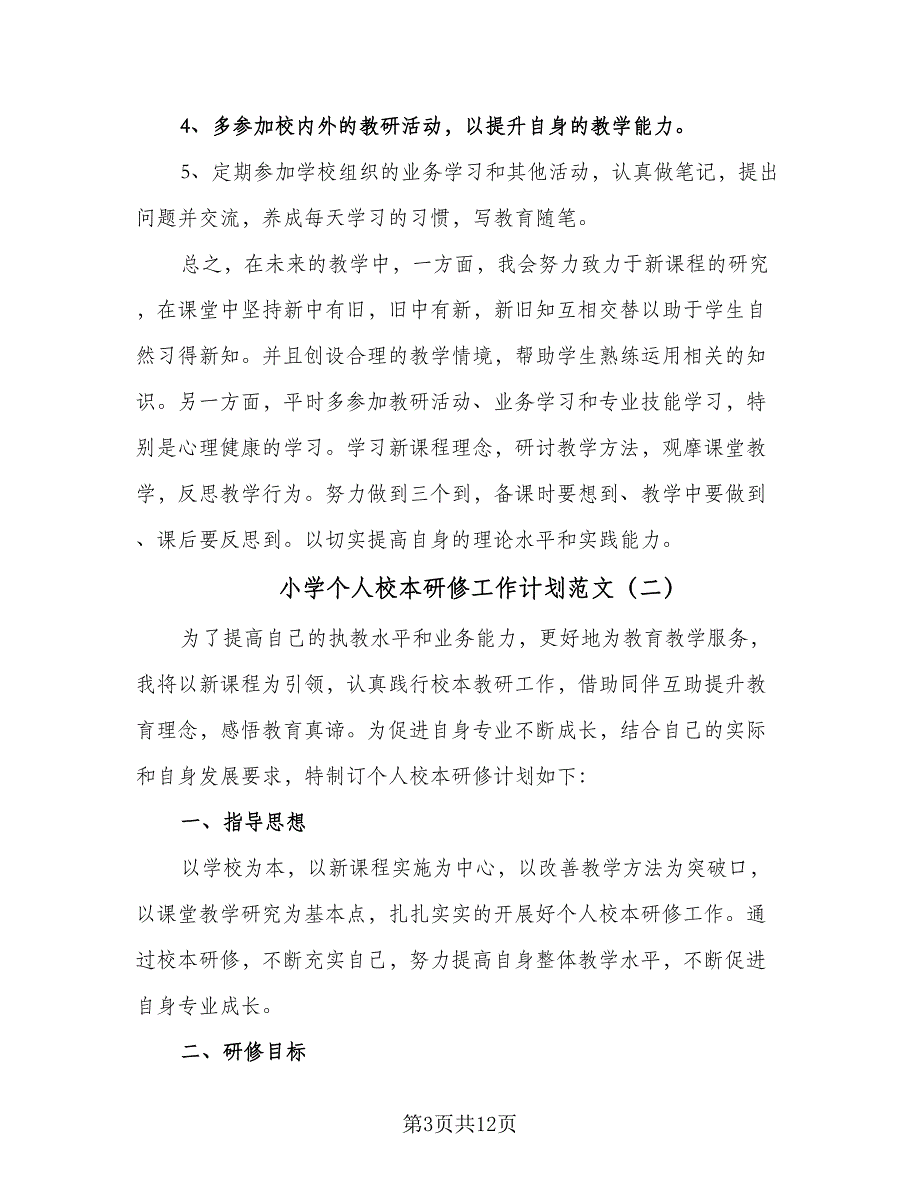 4、多参加校内外的教研活动，以提升自身的教学能力。

5、定期参加学校组织的业务学习和其他活动，认真做笔记，提出问题并交流，养成每天学习的习惯，写教育随笔。

总之，在未来的教学中，一方面，我会努力致力于新课程的研究，在课堂中坚持新中有旧，旧中有新，新旧知互相交替以助于学生自然习得新知。并且创设合理的教学情境，帮助学生熟练运用相关的知识。另一方面，平时多参加教研活动、业务学习和专业技能学习，特别是心理健康的学习。学习新课程理念，研讨教学方法，观摩课堂教学，反思教学行为。努力做到三个到，备课时要想到、教学中要做到、课后要反思到。以切实提高自身的理论水平和实践能力。

小学个人校本研修工作计划范文（二）

为了提高自己的执教水平和业务能力，更好地为教育教学服务，我将以新课程为引领，认真践行校本教研工作，借助同伴互助提升教育理念，感悟教育真谛。为促进自身专业不断成长，结合自己的实际和自身发展要求，特制订个人校本研修计划如下：

一、指导思想

以学校为本，以新课程实施为中心，以改善教学方法为突破口，以课堂教学研究为基本点，扎扎实实的开展好个人校本研修工作。通过校本研修，不断充实自己，努力提高自身整体教学水平，不断促进自身专业成长。

二、研修目标

第3页共12页